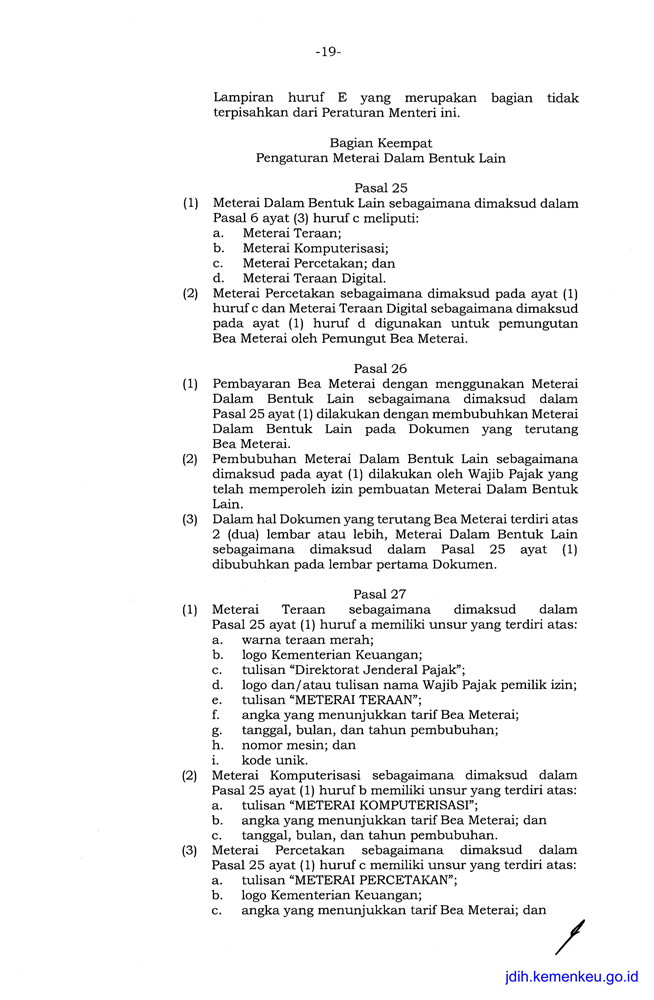 -19-

Lampiran huruf E yang merupakan bagian tidak terpisahkan dari Peraturan Menteri ini.

Bagian Keempat
Pengaturan Meterai Dalam Bentuk Lain

Pasal 25

(1) Meterai Dalam Bentuk Lain sebagaimana dimaksud dalam Pasal 6 ayat (3) huruf c meliputi:
a. Meterai Teraan;
b. Meterai Komputerisasi;
c. Meterai Percetakan; dan
d. Meterai Teraan Digital.
(2) Meterai Percetakan sebagaimana dimaksud pada ayat (1) huruf c dan Meterai Teraan Digital sebagaimana dimaksud pada ayat (1) huruf d digunakan untuk pemungutan Bea Meterai oleh Pemungut Bea Meterai.

Pasal 26

(1) Pembayaran Bea Meterai dengan menggunakan Meterai Dalam Bentuk Lain sebagaimana dimaksud dalam Pasal 25 ayat (1) dilakukan dengan membubuhkan Meterai Dalam Bentuk Lain pada Dokumen yang terutang Bea Meterai.
(2) Pembubuhan Meterai Dalam Bentuk Lain sebagaimana dimaksud pada ayat (1) dilakukan oleh Wajib Pajak yang telah memperoleh izin pembuatan Meterai Dalam Bentuk Lain.
(3) Dalam hal Dokumen yang terutang Bea Meterai terdiri atas 2 (dua) lembar atau lebih, Meterai Dalam Bentuk Lain sebagaimana dimaksud dalam Pasal 25 ayat (1) dibubuhkan pada lembar pertama Dokumen.

Pasal 27

(1) Meterai Teraan sebagaimana dimaksud dalam Pasal 25 ayat (1) huruf a memiliki unsur yang terdiri atas:
a. warna teraan merah;
b. logo Kementerian Keuangan;
c. tulisan "Direktorat Jenderal Pajak";
d. logo dan/atau tulisan nama Wajib Pajak pemilik izin;
e. tulisan "METERAI TERAAN";
f. angka yang menunjukkan tarif Bea Meterai;
g. tanggal, bulan, dan tahun pembubuhan;
h. nomor mesin; dan
i. kode unik.
(2) Meterai Komputerisasi sebagaimana dimaksud dalam Pasal 25 ayat (1) huruf b memiliki unsur yang terdiri atas:
a. tulisan "METERAI KOMPUTERISASI";
b. angka yang menunjukkan tarif Bea Meterai; dan
c. tanggal, bulan, dan tahun pembubuhan.
(3) Meterai Percetakan sebagaimana dimaksud dalam Pasal 25 ayat (1) huruf c memiliki unsur yang terdiri atas:
a. tulisan "METERAI PERCETAKAN";
b. logo Kementerian Keuangan;
c. angka yang menunjukkan tarif Bea Meterai; dan

jdih.kemenkeu.go.id